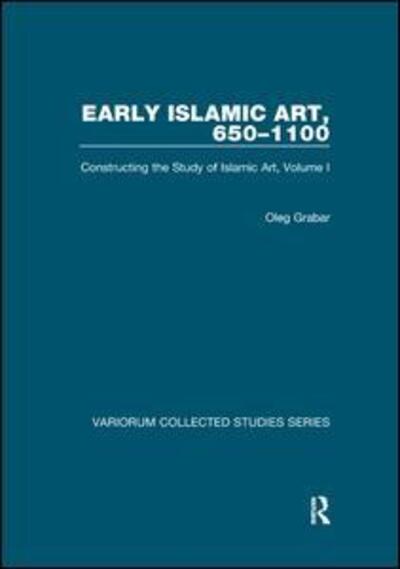 EARLY ISLAMIC ART, 650–1100

Constructing the Study of Islamic Art, Volume I

Oleg Grabar

VARIORUM COLLECTED STUDIES SERIES

R